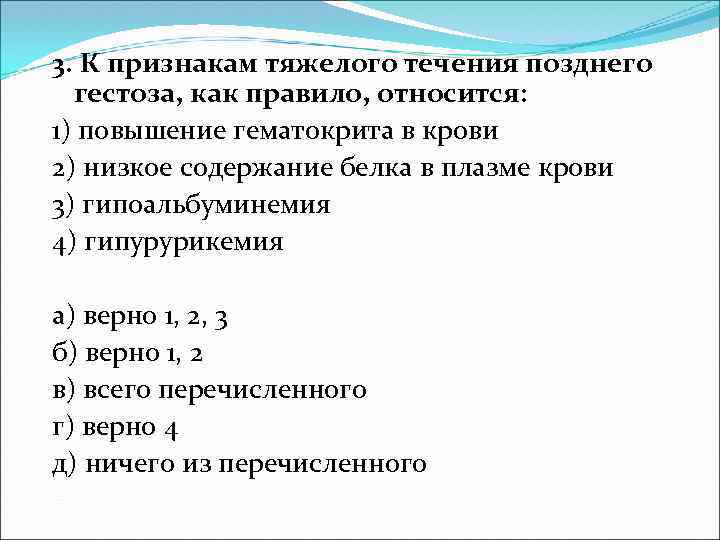 3. К признакам тяжелого течения позднего гестоза, как правило, относится:
1) повышение гематокрита в крови
2) низкое содержание белка в плазме крови
3) гипоальбуминемия
4) гипурурикемия

а) верно 1, 2, 3
б) верно 1, 2
в) всего перечисленного
г) верно 4
д) ничего из перечисленного